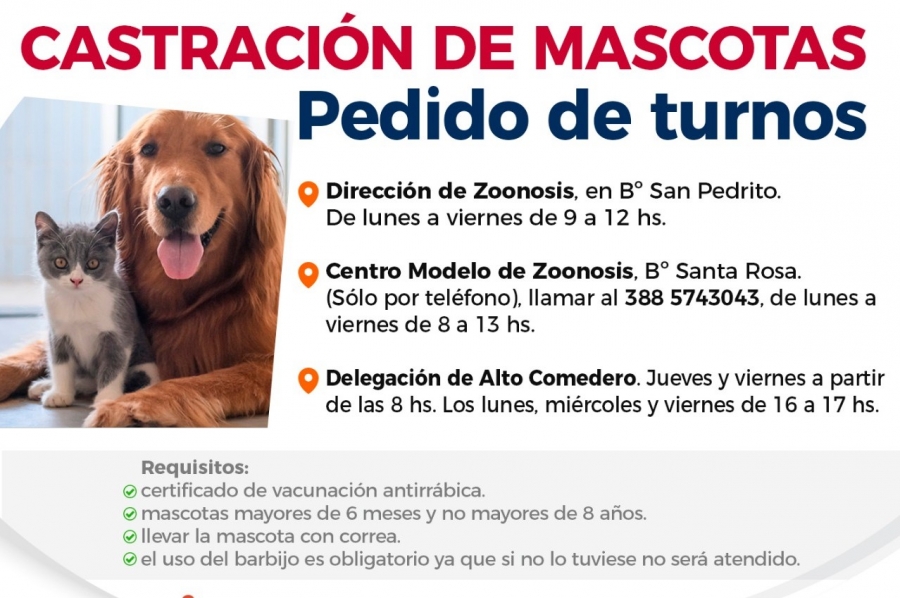 CASTRACIÓN DE MASCOTAS
Pedido de turnos

Dirección de Zoonosis, en B° San Pedrito. De lunes a viernes de 9 a 12 hs.

Centro Modelo de Zoonosis, B° Santa Rosa. (Sólo por teléfono), llamar al 388 5743043, de lunes a viernes de 8 a 13 hs.

Delegación de Alto Comedero. Jueves y viernes a partir de las 8 hs. Los lunes, miércoles y viernes de 16 a 17 hs.

Requisitos:
certificado de vacunación antirrábica.
mascotas mayores de 6 meses y no mayores de 8 años.
llevar la mascota con correa.
el uso del barbijo es obligatorio ya que si no lo tuviese no será atendido.